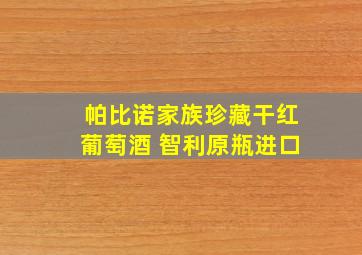 帕比诺家族珍藏干红葡萄酒 智利原瓶进口